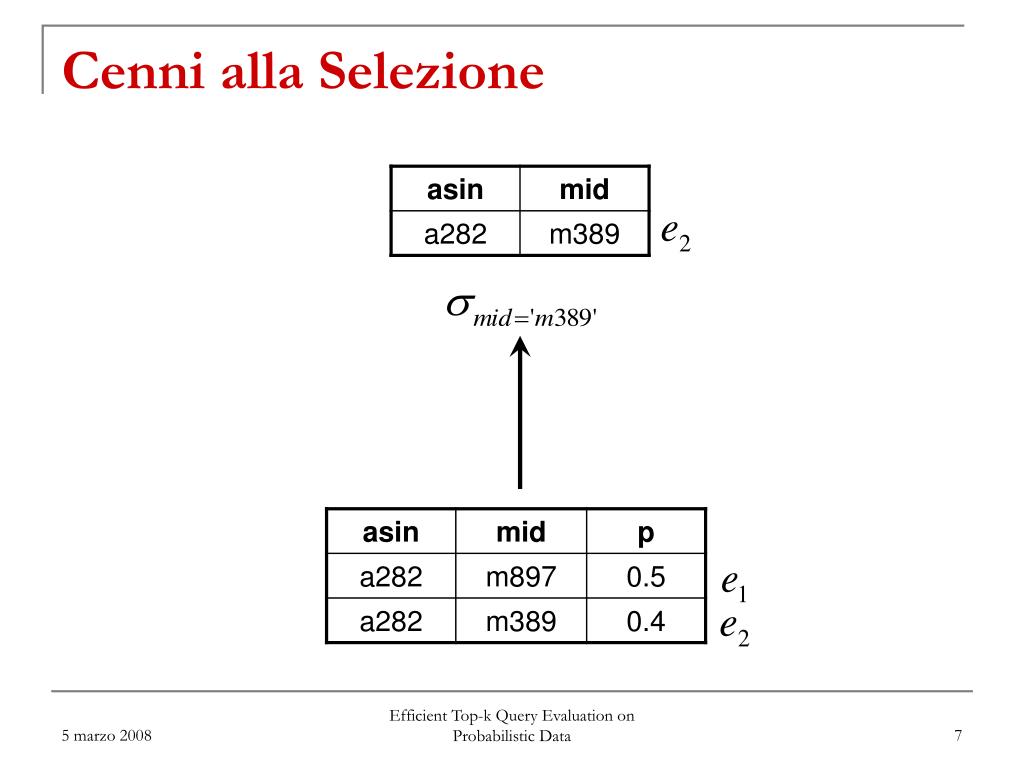 Cenni alla Selezione

| asin | mid |
|---|---|
| a282 | m389 |

$e_2$

$\sigma_{mid='m389'}$

| asin | mid | p |
|---|---|---|
| a282 | m897 | 0.5 |
| a282 | m389 | 0.4 |

$e_1$
$e_2$

5 marzo 2008

Efficient Top-k Query Evaluation on Probabilistic Data

7